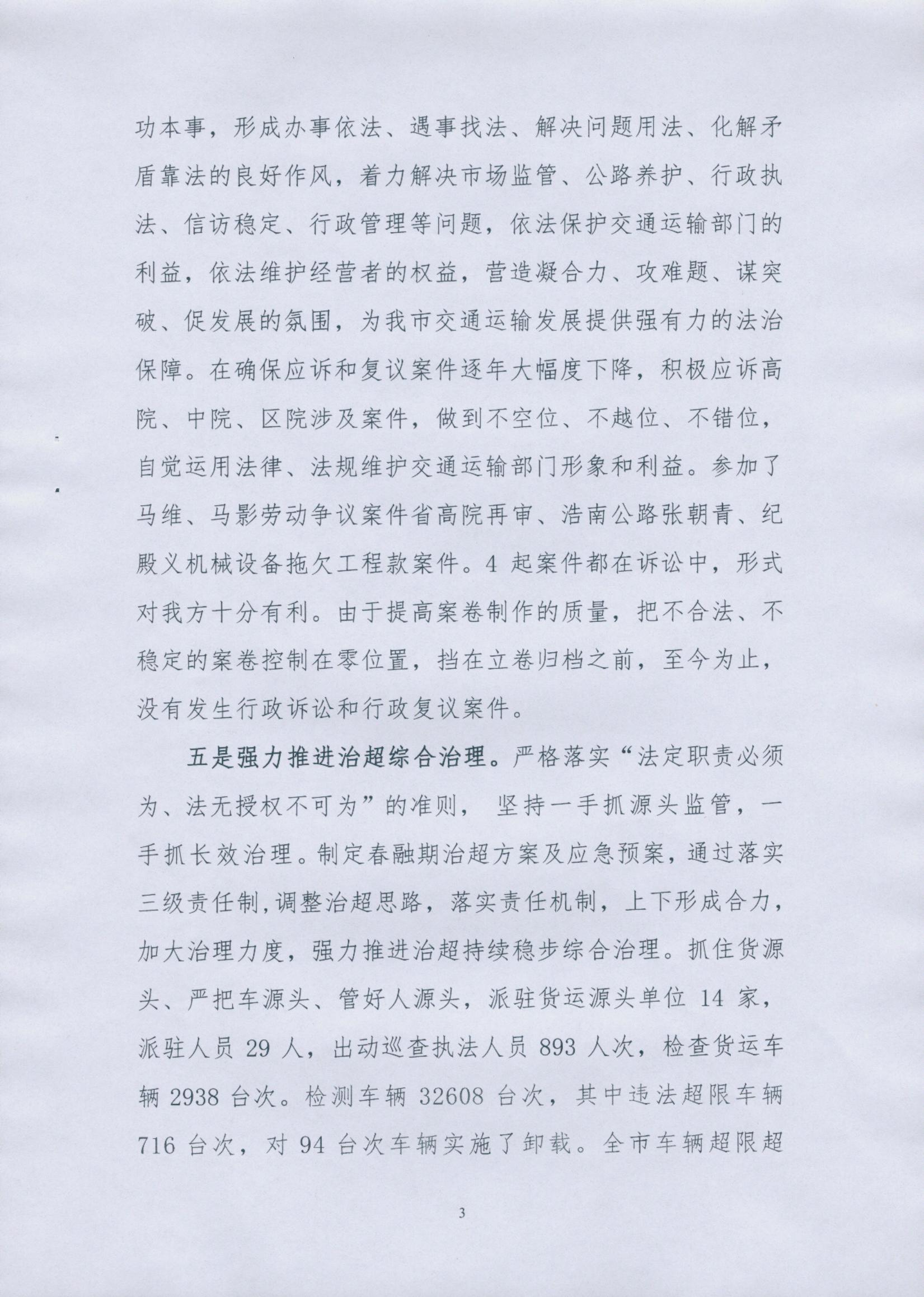 功本事，形成办事依法、遇事找法、解决问题用法、化解矛盾靠法的良好作风，着力解决市场监管、公路养护、行政执法、信访稳定、行政管理等问题，依法保护交通运输部门的利益，依法维护经营者的权益，营造凝合力、攻难题、谋突破、促发展的氛围，为我市交通运输发展提供强有力的法治保障。在确保应诉和复议案件逐年大幅度下降，积极应诉高院、中院、区院涉及案件，做到不空位、不越位、不错位，自觉运用法律、法规维护交通运输部门形象和利益。参加了马维、马影劳动争议案件省高院再审、浩南公路张朝青、纪殿义机械设备拖欠工程款案件。4 起案件都在诉讼中，形式对我方十分有利。由于提高案卷制作的质量，把不合法、不稳定的案卷控制在零位置，挡在立卷归档之前，至今为止，没有发生行政诉讼和行政复议案件。

五是强力推进治超综合治理。严格落实“法定职责必须为、法无授权不可为”的准则， 坚持一手抓源头监管，一手抓长效治理。制定春融期治超方案及应急预案，通过落实三级责任制,调整治超思路，落实责任机制，上下形成合力，加大治理力度，强力推进治超持续稳步综合治理。抓住货源头、严把车源头、管好人源头，派驻货运源头单位 14 家，派驻人员 29 人，出动巡查执法人员 893 人次，检查货运车辆 2938 台次。检测车辆 32608 台次，其中违法超限车辆 716 台次，对 94 台次车辆实施了卸载。全市车辆超限超

3